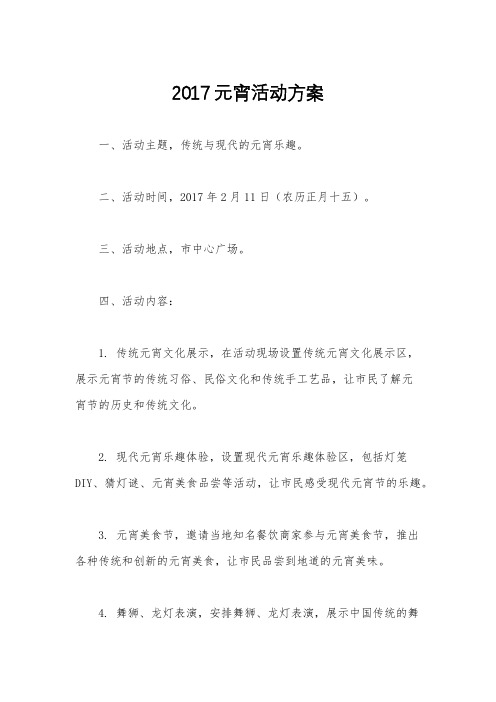 2017元宵活动方案

一、活动主题，传统与现代的元宵乐趣。

二、活动时间，2017年2月11日（农历正月十五）。

三、活动地点，市中心广场。

四、活动内容：

1. 传统元宵文化展示，在活动现场设置传统元宵文化展示区，展示元宵节的传统习俗、民俗文化和传统手工艺品，让市民了解元宵节的历史和传统文化。

2. 现代元宵乐趣体验，设置现代元宵乐趣体验区，包括灯笼DIY、猜灯谜、元宵美食品尝等活动，让市民感受现代元宵节的乐趣。

3. 元宵美食节，邀请当地知名餐饮商家参与元宵美食节，推出各种传统和创新的元宵美食，让市民品尝到地道的元宵美味。

4. 舞狮、龙灯表演，安排舞狮、龙灯表演，展示中国传统的舞